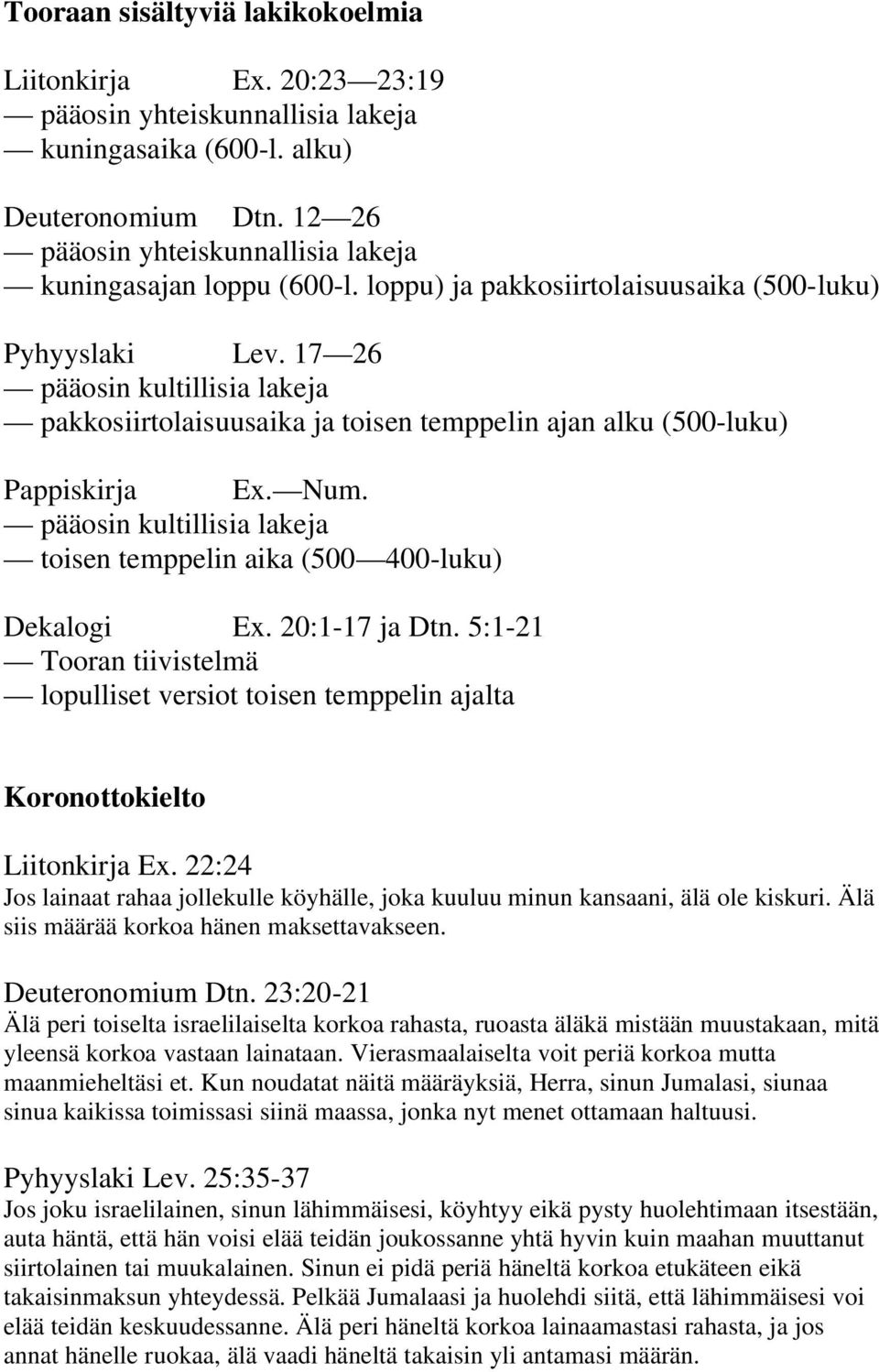 Tooraan sisältyviä lakikokoelmia

Liitonkirja Ex. 20:23 — 23:19
— pääosin yhteiskunnallisia lakeja
— kuningasaika (600-l. alku)

Deuteronomium Dtn. 12 — 26
— pääosin yhteiskunnallisia lakeja
— kuningasajan loppu (600-l. loppu) ja pakkosiirtolaisuusaika (500-luku)

Pyhyyslaki Lev. 17 — 26
— pääosin kultillisia lakeja
— pakkosiirtolaisuusaika ja toisen temppelin ajan alku (500-luku)

Pappiskirja Ex. — Num.
— pääosin kultillisia lakeja
— toisen temppelin aika (500 — 400-luku)

Dekalogi Ex. 20:1-17 ja Dtn. 5:1-21
— Tooran tiivistelmä
— lopulliset versiot toisen temppelin ajalta

Koronottokielto

Liitonkirja Ex. 22:24
Jos lainaat rahaa jollekulle köyhälle, joka kuuluu minun kansaani, älä ole kiskuri. Älä siis määrää korkoa hänen maksettavakseen.

Deuteronomium Dtn. 23:20-21
Älä peri toiselta israelilaiselta korkoa rahasta, ruoasta äläkä mistään muustakaan, mitä yleensä korkoa vastaan lainataan. Vierasmaalaiselta voit periä korkoa mutta maanmieheltäsi et. Kun noudatat näitä määräyksiä, Herra, sinun Jumalasi, siunaa sinua kaikissa toimissasi siinä maassa, jonka nyt menet ottamaan haltuusi.

Pyhyyslaki Lev. 25:35-37
Jos joku israelilainen, sinun lähimmäisesi, köyhtyy eikä pysty huolehtimaan itsestään, auta häntä, että hän voisi elää teidän joukossanne yhtä hyvin kuin maahan muuttanut siirtolainen tai muukalainen. Sinun ei pidä periä häneltä korkoa etukäteen eikä takaisinmaksun yhteydessä. Pelkää Jumalaasi ja huolehdi siitä, että lähimmäisesi voi elää teidän keskuudessanne. Älä peri häneltä korkoa lainaamastasi rahasta, ja jos annat hänelle ruokaa, älä vaadi häneltä takaisin yli antamasi määrän.